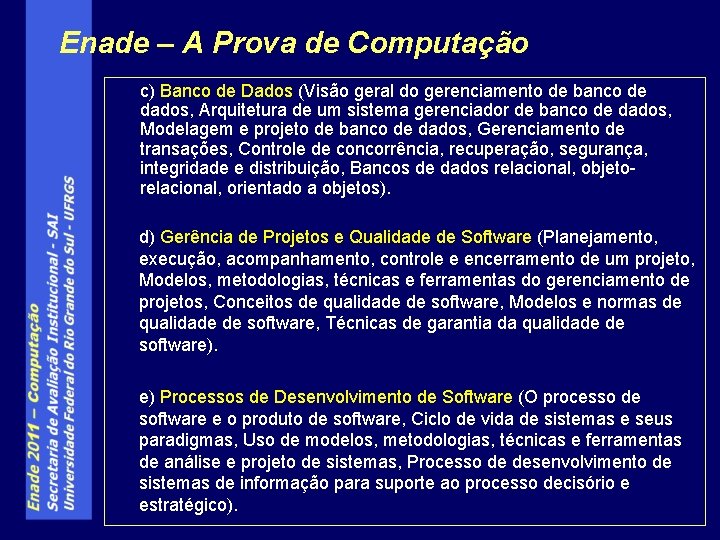 Enade – A Prova de Computação

c) Banco de Dados (Visão geral do gerenciamento de banco de dados, Arquitetura de um sistema gerenciador de banco de dados, Modelagem e projeto de banco de dados, Gerenciamento de transações, Controle de concorrência, recuperação, segurança, integridade e distribuição, Bancos de dados relacional, objeto-relacional, orientado a objetos).

d) Gerência de Projetos e Qualidade de Software (Planejamento, execução, acompanhamento, controle e encerramento de um projeto, Modelos, metodologias, técnicas e ferramentas do gerenciamento de projetos, Conceitos de qualidade de software, Modelos e normas de qualidade de software, Técnicas de garantia da qualidade de software).

e) Processos de Desenvolvimento de Software (O processo de software e o produto de software, Ciclo de vida de sistemas e seus paradigmas, Uso de modelos, metodologias, técnicas e ferramentas de análise e projeto de sistemas, Processo de desenvolvimento de sistemas de informação para suporte ao processo decisório e estratégico).

Enade 2011 – Computação
Secretaria de Avaliação Institucional - SAI
Universidade Federal do Rio Grande do Sul - UFRGS